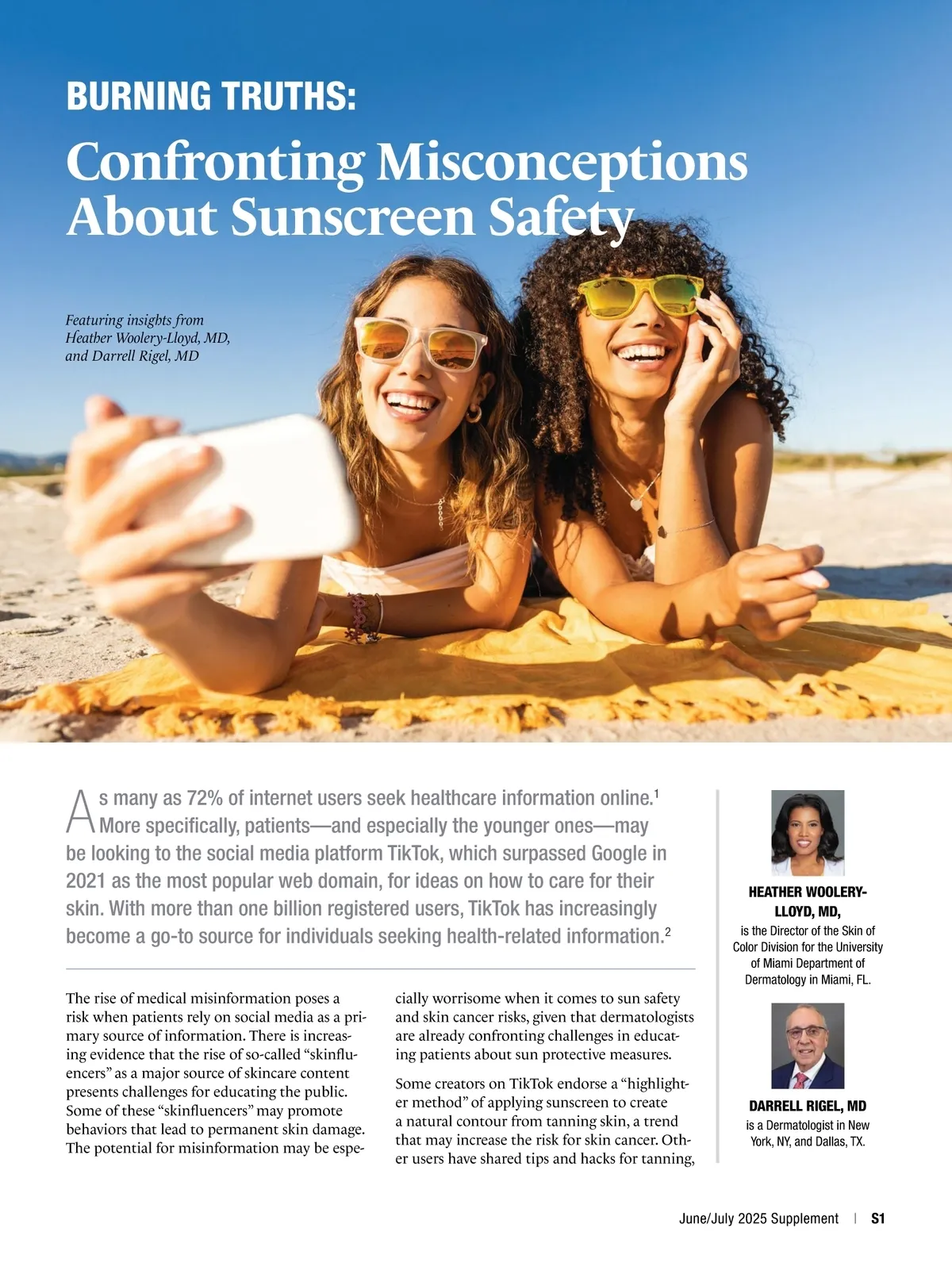 BURNING TRUTHS:

Confronting Misconceptions About Sunscreen Safety

Featuring insights from Heather Woolery-Lloyd, MD, and Darrell Rigel, MD

As many as 72% of internet users seek healthcare information online.$^{1}$ More specifically, patients—and especially the younger ones—may be looking to the social media platform TikTok, which surpassed Google in 2021 as the most popular web domain, for ideas on how to care for their skin. With more than one billion registered users, TikTok has increasingly become a go-to source for individuals seeking health-related information.$^{2}$

The rise of medical misinformation poses a risk when patients rely on social media as a primary source of information. There is increasing evidence that the rise of so-called "skinfluencers" as a major source of skincare content presents challenges for educating the public. Some of these "skinfluencers" may promote behaviors that lead to permanent skin damage. The potential for misinformation may be especially worrisome when it comes to sun safety and skin cancer risks, given that dermatologists are already confronting challenges in educating patients about sun protective measures.

Some creators on TikTok endorse a "highlighter method" of applying sunscreen to create a natural contour from tanning skin, a trend that may increase the risk for skin cancer. Other users have shared tips and hacks for tanning,

HEATHER WOOLERY-LLOYD, MD,
is the Director of the Skin of Color Division for the University of Miami Department of Dermatology in Miami, FL.

DARRELL RIGEL, MD
is a Dermatologist in New York, NY, and Dallas, TX.

June/July 2025 Supplement | S1